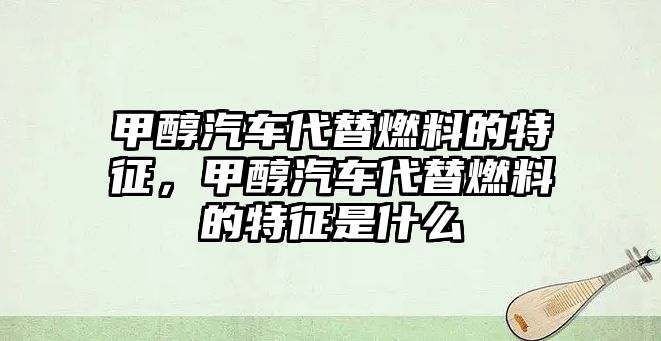 甲醇汽车代替燃料的特征，甲醇汽车代替燃料的特征是什么